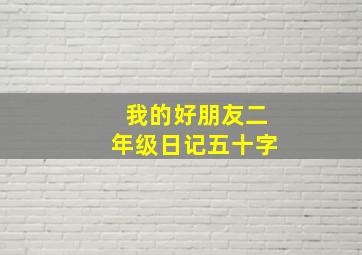 我的好朋友二年级日记五十字